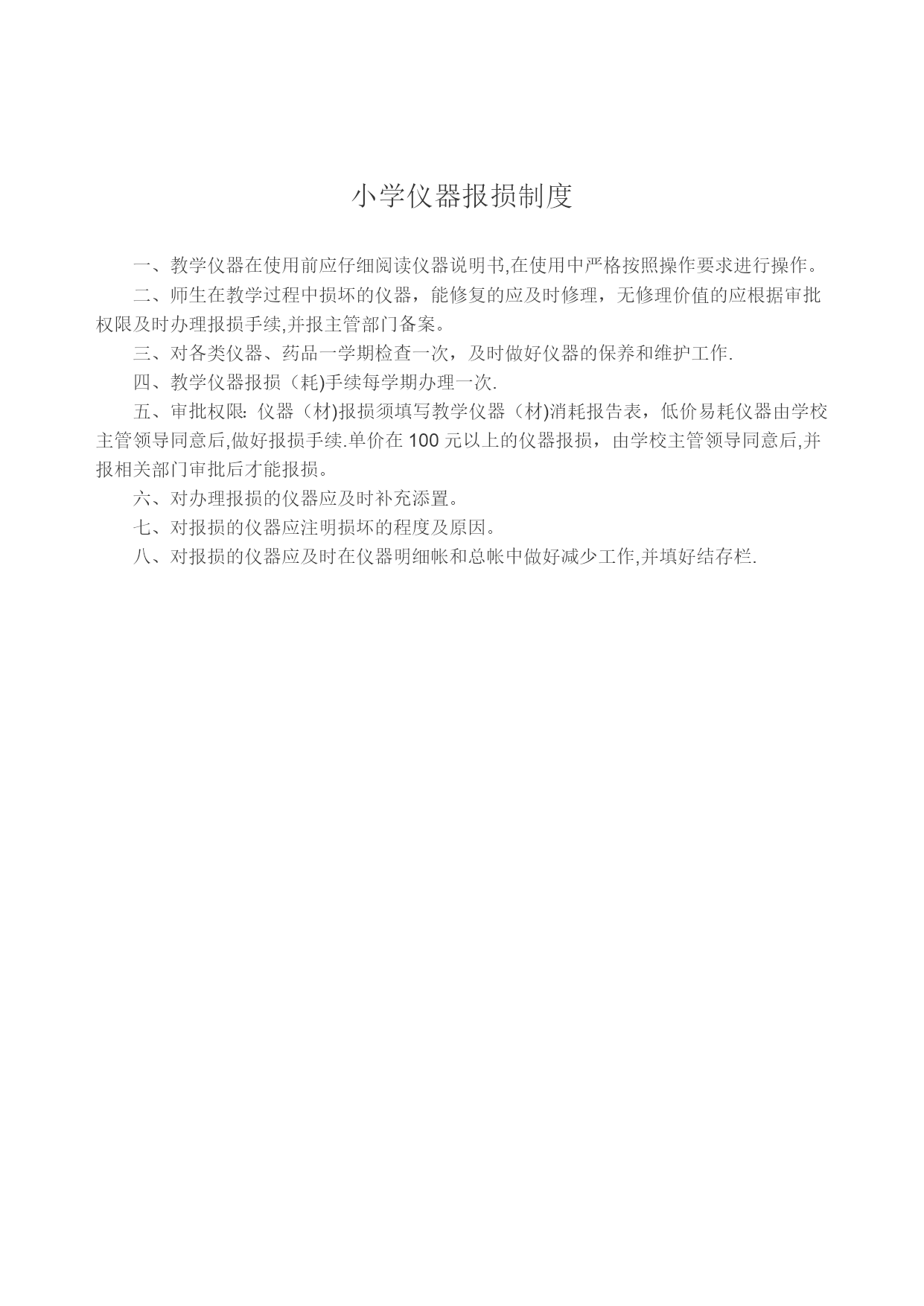 小学仪器报损制度

一、教学仪器在使用前应仔细阅读仪器说明书,在使用中严格按照操作要求进行操作。

二、师生在教学过程中损坏的仪器，能修复的应及时修理，无修理价值的应根据审批权限及时办理报损手续,并报主管部门备案。

三、对各类仪器、药品一学期检查一次，及时做好仪器的保养和维护工作.

四、教学仪器报损（耗)手续每学期办理一次.

五、审批权限: 仪器（材)报损须填写教学仪器（材)消耗报告表，低价易耗仪器由学校主管领导同意后,做好报损手续.单价在 100 元以上的仪器报损，由学校主管领导同意后,并报相关部门审批后才能报损。

六、对办理报损的仪器应及时补充添置。

七、对报损的仪器应注明损坏的程度及原因。

八、对报损的仪器应及时在仪器明细帐和总帐中做好减少工作,并填好结存栏.